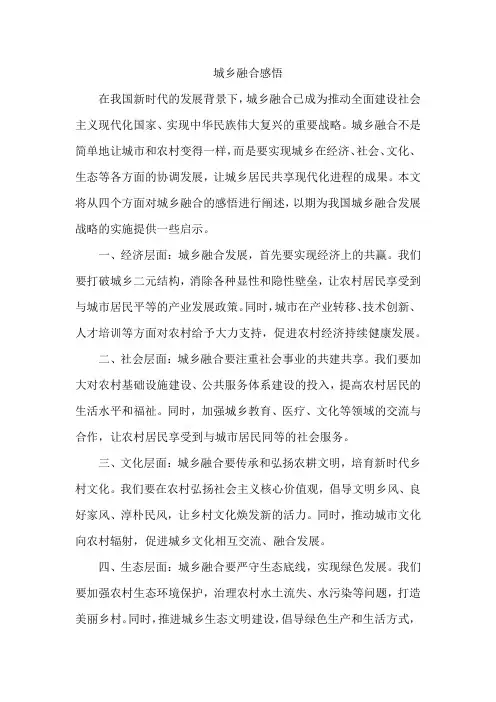 城乡融合感悟

在我国新时代的发展背景下，城乡融合已成为推动全面建设社会主义现代化国家、实现中华民族伟大复兴的重要战略。城乡融合不是简单地让城市和农村变得一样，而是要实现城乡在经济、社会、文化、生态等各方面的协调发展，让城乡居民共享现代化进程的成果。本文将从四个方面对城乡融合的感悟进行阐述，以期为我国城乡融合发展战略的实施提供一些启示。

一、经济层面：城乡融合发展，首先要实现经济上的共赢。我们要打破城乡二元结构，消除各种显性和隐性壁垒，让农村居民享受到与城市居民平等的产业发展政策。同时，城市在产业转移、技术创新、人才培训等方面对农村给予大力支持，促进农村经济持续健康发展。

二、社会层面：城乡融合要注重社会事业的共建共享。我们要加大对农村基础设施建设、公共服务体系建设的投入，提高农村居民的生活水平和福祉。同时，加强城乡教育、医疗、文化等领域的交流与合作，让农村居民享受到与城市居民同等的社会服务。

三、文化层面：城乡融合要传承和弘扬农耕文明，培育新时代乡村文化。我们要在农村弘扬社会主义核心价值观，倡导文明乡风、良好家风、淳朴民风，让乡村文化焕发新的活力。同时，推动城市文化向农村辐射，促进城乡文化相互交流、融合发展。

四、生态层面：城乡融合要严守生态底线，实现绿色发展。我们要加强农村生态环境保护，治理农村水土流失、水污染等问题，打造美丽乡村。同时，推进城乡生态文明建设，倡导绿色生产和生活方式，